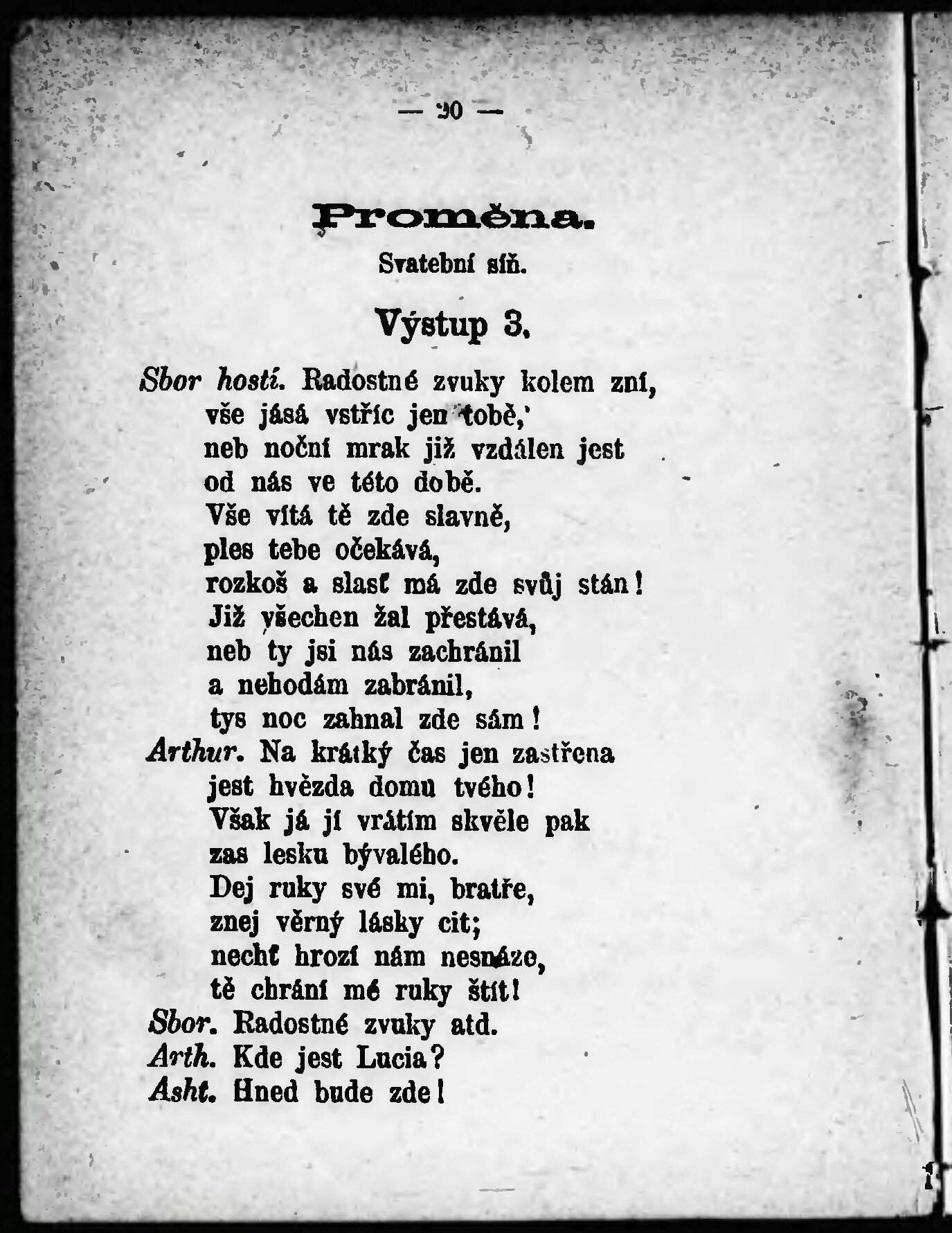 — 20 —

Proměna.

Svatební síň.

Výstup 3.

Sbor hostí. Radostné zvuky kolem zní,
vše jásá vstříc jen tobě,
neb noční mrak již vzdálen jest
od nás ve této době.
Vše vítá tě zde slavně,
ples tebe očekává,
rozkoš a slasť má zde svůj stán!
Již všechen žal přestává,
neb ty jsi nás zachránil
a nehodám zabránil,
tys noc zahnal zde sám!

Arthur. Na krátký čas jen zastřena
jest hvězda domu tvého!
Však já jí vrátím skvěle pak
zas lesku bývalého.
Dej ruky své mi, bratře,
znej věrný lásky cit;
nechť hrozí nám nesnáze,
tě chrání mé ruky štít!

Sbor. Radostné zvuky atd.
Arth. Kde jest Lucia?
Asht. Hned bude zde!